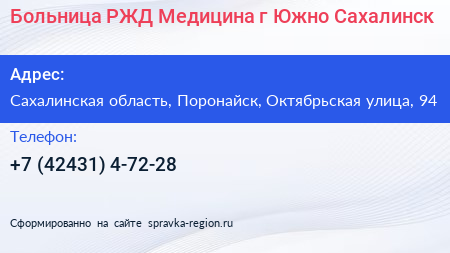 Больница РЖД Медицина г Южно Сахалинск

Адрес:

Сахалинская область, Поронайск, Октябрьская улица, 94

Телефон:

+7 (42431) 4-72-28

Сформированно на сайте spravka-region.ru